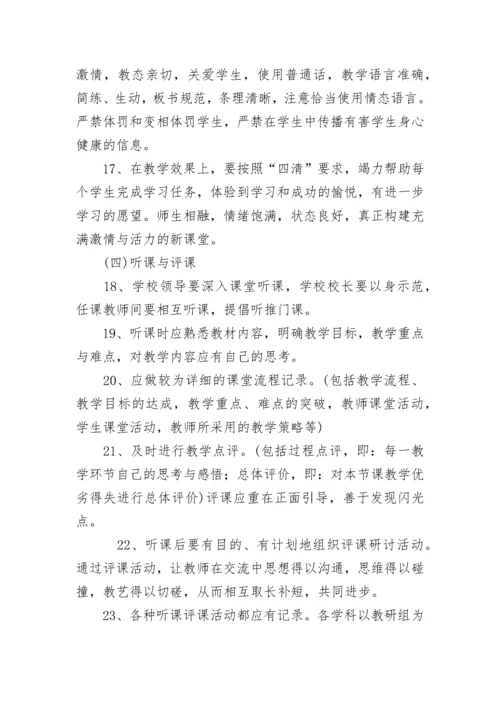 激情，教态亲切，关爱学生，使用普通话，教学语言准确，简练、生动，板书规范，条理清晰，注意恰当使用情态语言。严禁体罚和变相体罚学生，严禁在学生中传播有害学生身心健康的信息。

17、在教学效果上，要按照“四清”要求，竭力帮助每个学生完成学习任务，体验到学习和成功的愉悦，有进一步学习的愿望。师生相融，情绪饱满，状态良好，真正构建充满激情与活力的新课堂。

(四)听课与评课

18、学校领导要深入课堂听课，学校校长要以身示范，任课教师间要相互听课，提倡听推门课。

19、听课时应熟悉教材内容，明确教学目标，教学重点与难点，对教学内容应有自己的思考。

20、应做较为详细的课堂流程记录。(包括教学流程、教学目标的达成，教学重点、难点的突破，教师课堂活动，学生课堂活动，教师所采用的教学策略等)

21、及时进行教学点评。(包括过程点评，即：每一教学环节自己的思考与感悟；总体评价，即：对本节课教学优劣得失进行总体评价)评课应重在正面引导，善于发现闪光点。

22、听课后要有目的、有计划地组织评课研讨活动。通过评课活动，让教师在交流中思想得以沟通，思维得以碰撞，教艺得以切磋，从而相互取长补短，共同进步。

23、各种听课评课活动都应有记录。各学科以教研组为